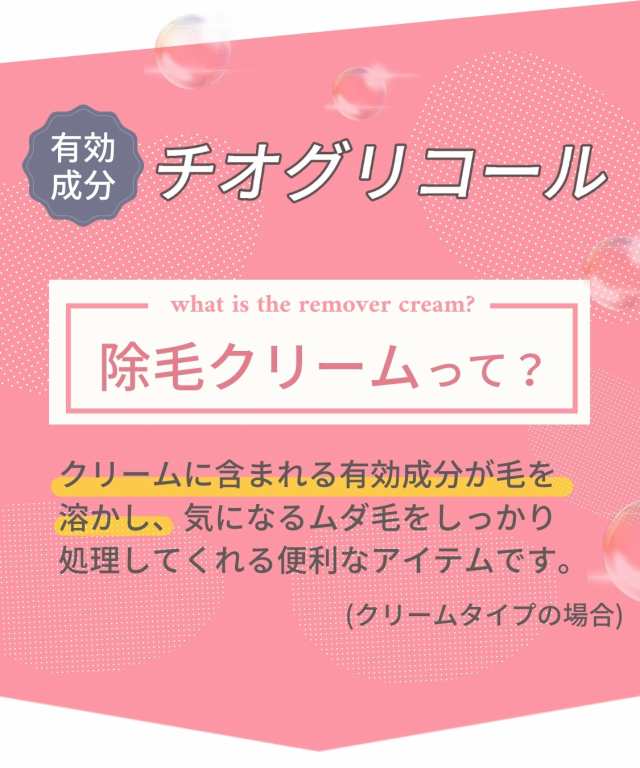 有効成分

チオグリコール

what is the remover cream?

除毛クリームって？

クリームに含まれる有効成分が毛を溶かし、気になるムダ毛をしっかり処理してくれる便利なアイテムです。

(クリームタイプの場合)